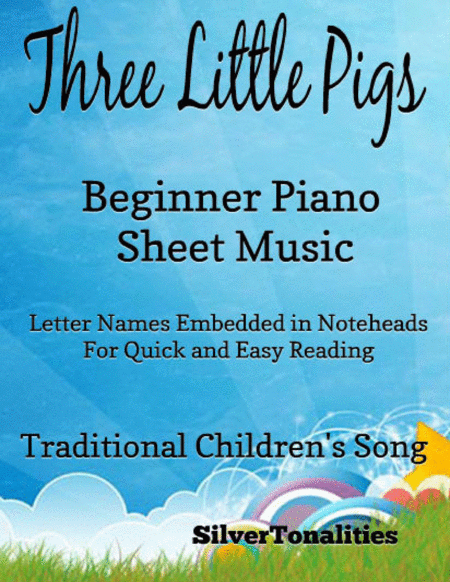 Three Little Pigs

Beginner Piano Sheet Music

Letter Names Embedded in Noteheads For Quick and Easy Reading

Traditional Children's Song

SilverTonalities